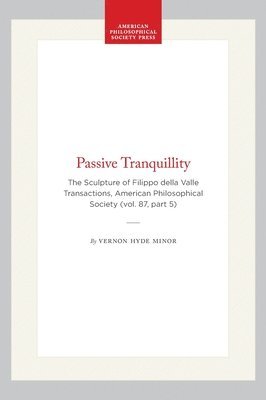 AMERICAN
PHILOSOPHICAL
SOCIETY PRESS

Passive Tranquillity

The Sculpture of Filippo della Valle
Transactions, American Philosophical Society (vol. 87, part 5)

By VERNON HYDE MINOR